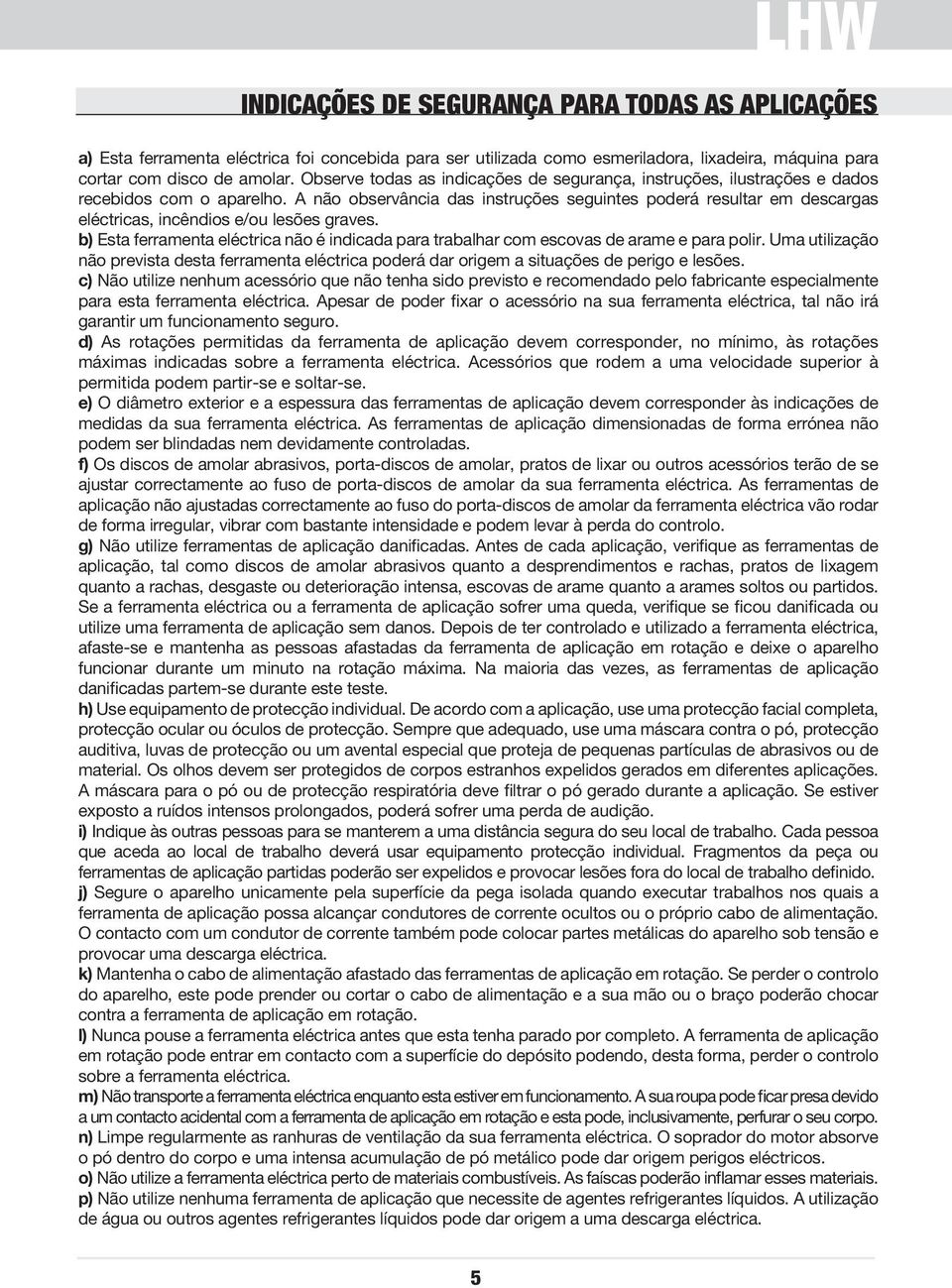 LHW

INDICAÇÕES DE SEGURANÇA PARA TODAS AS APLICAÇÕES

a) Esta ferramenta eléctrica foi concebida para ser utilizada como esmeriladora, lixadeira, máquina para cortar com disco de amolar. Observe todas as indicações de segurança, instruções, ilustrações e dados recebidos com o aparelho. A não observância das instruções seguintes poderá resultar em descargas eléctricas, incêndios e/ou lesões graves.
b) Esta ferramenta eléctrica não é indicada para trabalhar com escovas de arame e para polir. Uma utilização não prevista desta ferramenta eléctrica poderá dar origem a situações de perigo e lesões.
c) Não utilize nenhum acessório que não tenha sido previsto e recomendado pelo fabricante especialmente para esta ferramenta eléctrica. Apesar de poder fixar o acessório na sua ferramenta eléctrica, tal não irá garantir um funcionamento seguro.
d) As rotações permitidas da ferramenta de aplicação devem corresponder, no mínimo, às rotações máximas indicadas sobre a ferramenta eléctrica. Acessórios que rodem a uma velocidade superior à permitida podem partir-se e soltar-se.
e) O diâmetro exterior e a espessura das ferramentas de aplicação devem corresponder às indicações de medidas da sua ferramenta eléctrica. As ferramentas de aplicação dimensionadas de forma errónea não podem ser blindadas nem devidamente controladas.
f) Os discos de amolar abrasivos, porta-discos de amolar, pratos de lixar ou outros acessórios terão de se ajustar correctamente ao fuso de porta-discos de amolar da sua ferramenta eléctrica. As ferramentas de aplicação não ajustadas correctamente ao fuso do porta-discos de amolar da ferramenta eléctrica vão rodar de forma irregular, vibrar com bastante intensidade e podem levar à perda do controlo.
g) Não utilize ferramentas de aplicação danificadas. Antes de cada aplicação, verifique as ferramentas de aplicação, tal como discos de amolar abrasivos quanto a desprendimentos e rachas, pratos de lixagem quanto a rachas, desgaste ou deterioração intensa, escovas de arame quanto a arames soltos ou partidos. Se a ferramenta eléctrica ou a ferramenta de aplicação sofrer uma queda, verifique se ficou danificada ou utilize uma ferramenta de aplicação sem danos. Depois de ter controlado e utilizado a ferramenta eléctrica, afaste-se e mantenha as pessoas afastadas da ferramenta de aplicação em rotação e deixe o aparelho funcionar durante um minuto na rotação máxima. Na maioria das vezes, as ferramentas de aplicação danificadas partem-se durante este teste.
h) Use equipamento de protecção individual. De acordo com a aplicação, use uma protecção facial completa, protecção ocular ou óculos de protecção. Sempre que adequado, use uma máscara contra o pó, protecção auditiva, luvas de protecção ou um avental especial que proteja de pequenas partículas de abrasivos ou de material. Os olhos devem ser protegidos de corpos estranhos expelidos gerados em diferentes aplicações. A máscara para o pó ou de protecção respiratória deve filtrar o pó gerado durante a aplicação. Se estiver exposto a ruídos intensos prolongados, poderá sofrer uma perda de audição.
i) Indique às outras pessoas para se manterem a uma distância segura do seu local de trabalho. Cada pessoa que aceda ao local de trabalho deverá usar equipamento protecção individual. Fragmentos da peça ou ferramentas de aplicação partidas poderão ser expelidos e provocar lesões fora do local de trabalho definido.
j) Segure o aparelho unicamente pela superfície da pega isolada quando executar trabalhos nos quais a ferramenta de aplicação possa alcançar condutores de corrente ocultos ou o próprio cabo de alimentação. O contacto com um condutor de corrente também pode colocar partes metálicas do aparelho sob tensão e provocar uma descarga eléctrica.
k) Mantenha o cabo de alimentação afastado das ferramentas de aplicação em rotação. Se perder o controlo do aparelho, este pode prender ou cortar o cabo de alimentação e a sua mão ou o braço poderão chocar contra a ferramenta de aplicação em rotação.
l) Nunca pouse a ferramenta eléctrica antes que esta tenha parado por completo. A ferramenta de aplicação em rotação pode entrar em contacto com a superfície do depósito podendo, desta forma, perder o controlo sobre a ferramenta eléctrica.
m) Não transporte a ferramenta eléctrica enquanto esta estiver em funcionamento. A sua roupa pode ficar presa devido a um contacto acidental com a ferramenta de aplicação em rotação e esta pode, inclusivamente, perfurar o seu corpo.
n) Limpe regularmente as ranhuras de ventilação da sua ferramenta eléctrica. O soprador do motor absorve o pó dentro do corpo e uma intensa acumulação de pó metálico pode dar origem perigos eléctricos.
o) Não utilize a ferramenta eléctrica perto de materiais combustíveis. As faíscas poderão inflamar esses materiais.
p) Não utilize nenhuma ferramenta de aplicação que necessite de agentes refrigerantes líquidos. A utilização de água ou outros agentes refrigerantes líquidos pode dar origem a uma descarga eléctrica.

5